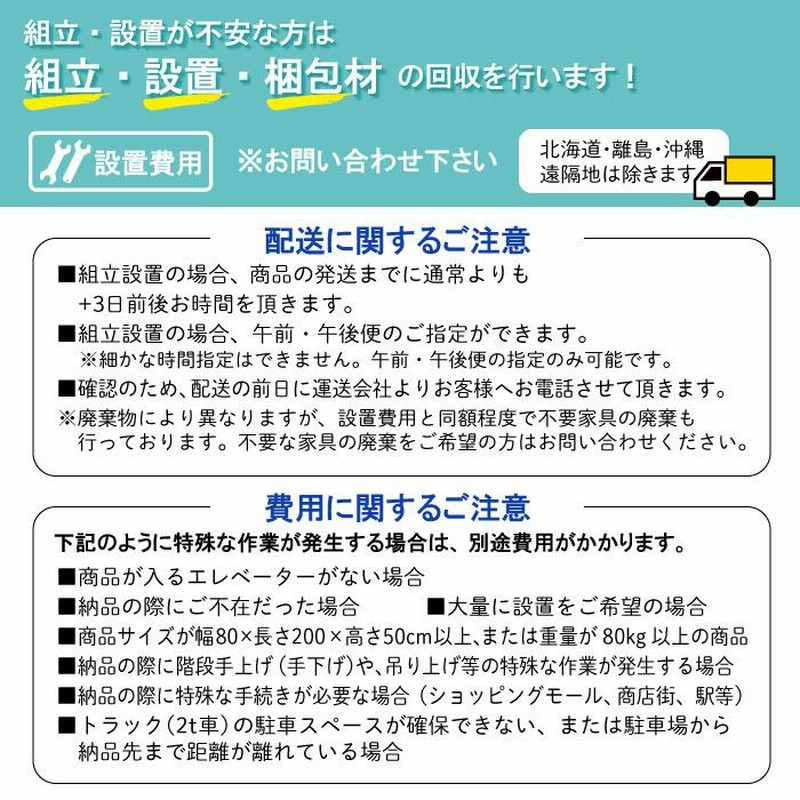 組立・設置が不安な方は
組立・設置・梱包材 の回収を行います！

設置費用 ※お問い合わせ下さい

北海道・離島・沖縄
遠隔地は除きます

配送に関するご注意

■組立設置の場合、商品の発送までに通常よりも +3日前後お時間を頂きます。
■組立設置の場合、午前・午後便のご指定ができます。
※細かな時間指定はできません。午前・午後便の指定のみ可能です。
■確認のため、配送の前日に運送会社よりお客様へお電話させて頂きます。
※廃棄物により異なりますが、設置費用と同額程度で不要家具の廃棄も行っております。不要な家具の廃棄をご希望の方はお問い合わせください。

費用に関するご注意

下記のように特殊な作業が発生する場合は、別途費用がかかります。
■商品が入るエレベーターがない場合
■納品の際にご不在だった場合
■大量に設置をご希望の場合
■商品サイズが幅80×長さ200×高さ50cm以上、または重量が 80kg 以上の商品
■納品の際に階段手上げ（手下げ）や、吊り上げ等の特殊な作業が発生する場合
■納品の際に特殊な手続きが必要な場合（ショッピングモール、商店街、駅等）
■トラック（2t車）の駐車スペースが確保できない、または駐車場から納品先まで距離が離れている場合